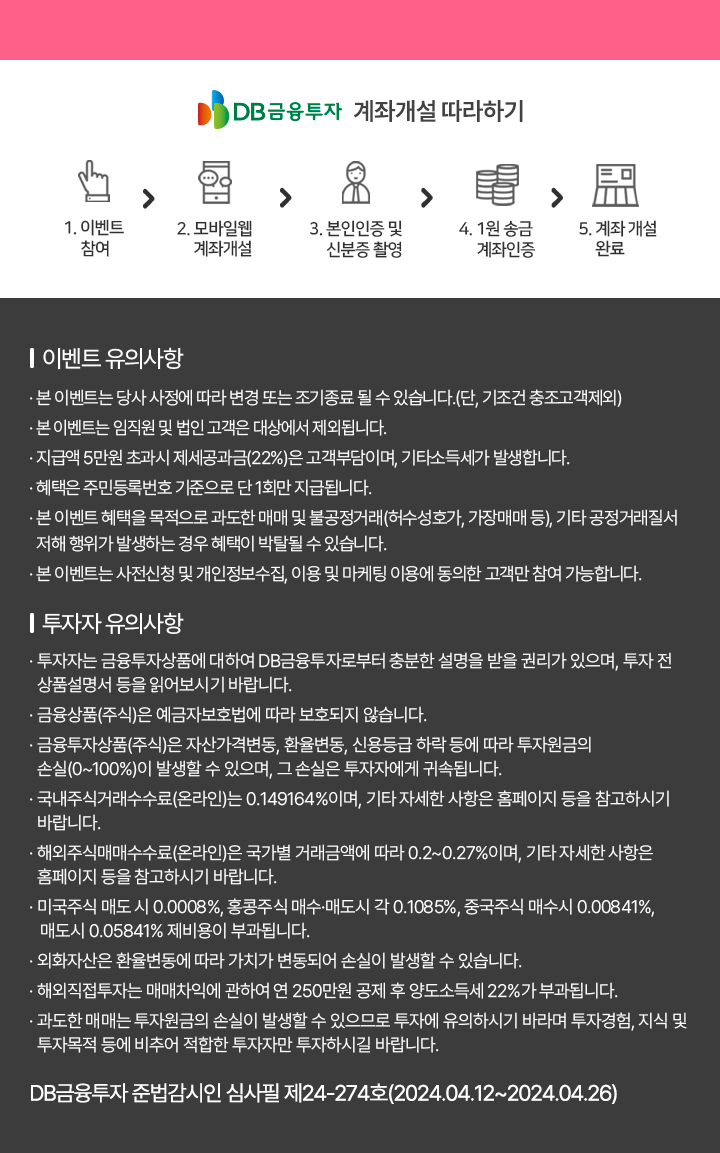 DB금융투자 계좌개설 따라하기

1. 이벤트 참여

2. 모바일웹 계좌개설

3. 본인인증 및 신분증 촬영

4. 1원 송금 계좌인증

5. 계좌 개설 완료

이벤트 유의사항

· 본 이벤트는 당사 사정에 따라 변경 또는 조기종료 될 수 있습니다.(단, 기조건 충조고객제외)
· 본 이벤트는 임직원 및 법인 고객은 대상에서 제외됩니다.
· 지급액 5만원 초과시 제세공과금(22%)은 고객부담이며, 기타소득세가 발생합니다.
· 혜택은 주민등록번호 기준으로 단 1회만 지급됩니다.
· 본 이벤트 혜택을 목적으로 과도한 매매 및 불공정거래(허수성호가, 가장매매 등), 기타 공정거래질서 저해 행위가 발생하는 경우 혜택이 박탈될 수 있습니다.
· 본 이벤트는 사전신청 및 개인정보수집, 이용 및 마케팅 이용에 동의한 고객만 참여 가능합니다.

투자자 유의사항

· 투자자는 금융투자상품에 대하여 DB금융투자로부터 충분한 설명을 받을 권리가 있으며, 투자 전 상품설명서 등을 읽어보시기 바랍니다.
· 금융상품(주식)은 예금자보호법에 따라 보호되지 않습니다.
· 금융투자상품(주식)은 자산가격변동, 환율변동, 신용등급 하락 등에 따라 투자원금의 손실(0~100%)이 발생할 수 있으며, 그 손실은 투자자에게 귀속됩니다.
· 국내주식거래수수료(온라인)는 0.149164%이며, 기타 자세한 사항은 홈페이지 등을 참고하시기 바랍니다.
· 해외주식매매수수료(온라인)은 국가별 거래금액에 따라 0.2~0.27%이며, 기타 자세한 사항은 홈페이지 등을 참고하시기 바랍니다.
· 미국주식 매도 시 0.0008%, 홍콩주식 매수·매도시 각 0.1085%, 중국주식 매수시 0.00841%, 매도시 0.05841% 제비용이 부과됩니다.
· 외화자산은 환율변동에 따라 가치가 변동되어 손실이 발생할 수 있습니다.
· 해외직접투자는 매매차익에 관하여 연 250만원 공제 후 양도소득세 22%가 부과됩니다.
· 과도한 매매는 투자원금의 손실이 발생할 수 있으므로 투자에 유의하시기 바라며 투자경험, 지식 및 투자목적 등에 비추어 적합한 투자자만 투자하시길 바랍니다.

DB금융투자 준법감시인 심사필 제24-274호(2024.04.12~2024.04.26)